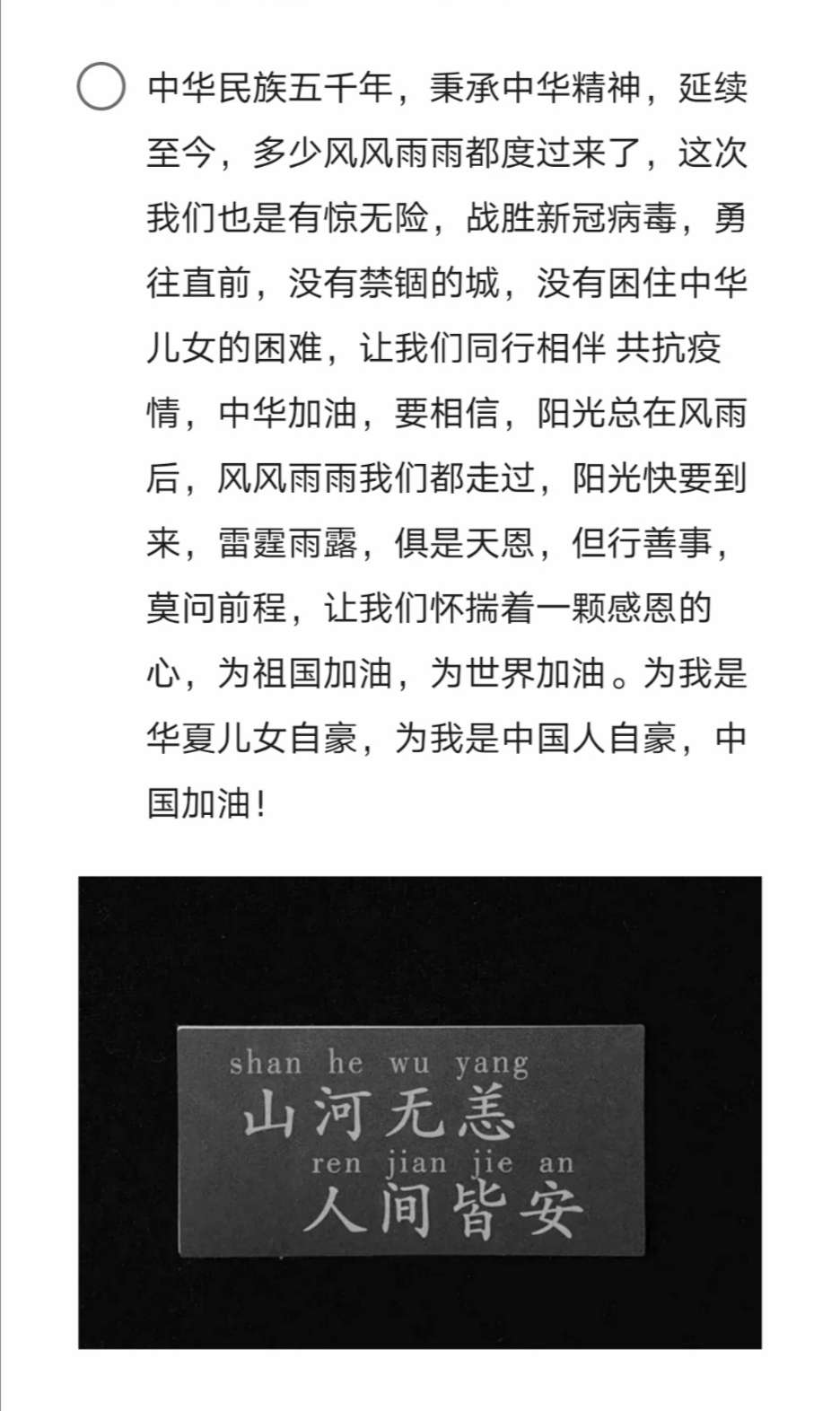 中华民族五千年，秉承中华精神，延续至今，多少风风雨雨都度过来了，这次我们也是有惊无险，战胜新冠病毒，勇往直前，没有禁锢的城，没有困住中华儿女的困难，让我们同行相伴 共抗疫情，中华加油，要相信，阳光总在风雨后，风风雨雨我们都走过，阳光快要到来，雷霆雨露，俱是天恩，但行善事，莫问前程，让我们怀揣着一颗感恩的心，为祖国加油，为世界加油。为我是华夏儿女自豪，为我是中国人自豪，中国加油！

shan he wu yang
山河无恙
ren jian jie an
人间皆安